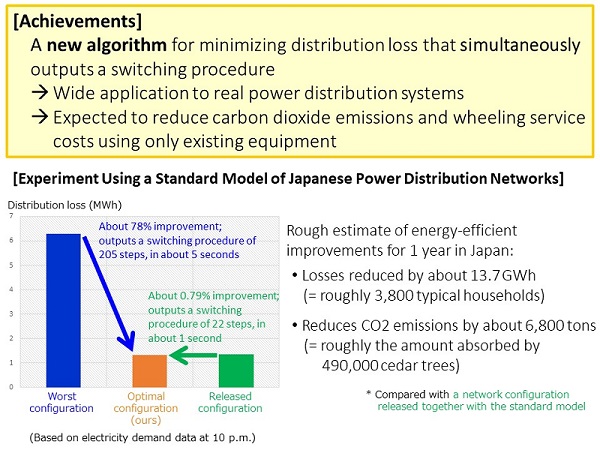 [Achievements]

A new algorithm for minimizing distribution loss that simultaneously outputs a switching procedure

→ Wide application to real power distribution systems

→ Expected to reduce carbon dioxide emissions and wheeling service costs using only existing equipment

[Experiment Using a Standard Model of Japanese Power Distribution Networks]

Distribution loss (MWh)

7
6
5
4
3
2
1
0

About 78% improvement; outputs a switching procedure of 205 steps, in about 5 seconds

About 0.79% improvement; outputs a switching procedure of 22 steps, in about 1 second

Worst configuration

Optimal configuration (ours)

Released configuration

(Based on electricity demand data at 10 p.m.)

Rough estimate of energy-efficient improvements for 1 year in Japan:

• Losses reduced by about 13.7GWh (= roughly 3,800 typical households)

• Reduces CO2 emissions by about 6,800 tons (= roughly the amount absorbed by 490,000 cedar trees)

* Compared with a network configuration released together with the standard model